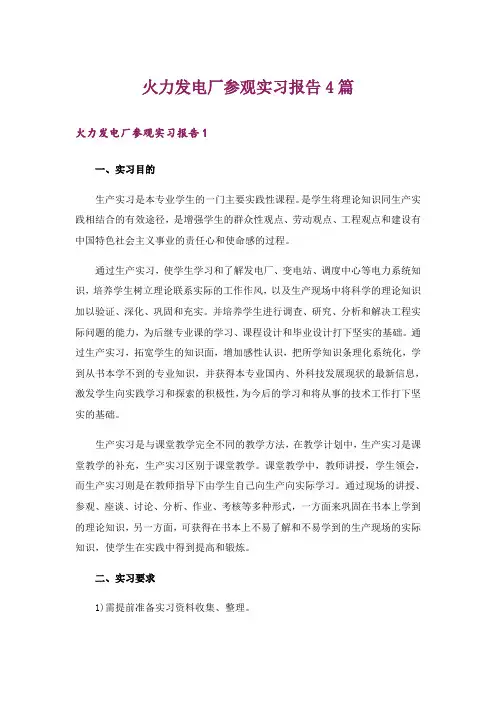 火力发电厂参观实习报告4篇

火力发电厂参观实习报告1

一、实习目的

生产实习是本专业学生的一门主要实践性课程。是学生将理论知识同生产实践相结合的有效途径，是增强学生的群众性观点、劳动观点、工程观点和建设有中国特色社会主义事业的责任心和使命感的过程。

通过生产实习，使学生学习和了解发电厂、变电站、调度中心等电力系统知识，培养学生树立理论联系实际的工作作风，以及生产现场中将科学的理论知识加以验证、深化、巩固和充实。并培养学生进行调查、研究、分析和解决工程实际问题的能力，为后继专业课的学习、课程设计和毕业设计打下坚实的基础。通过生产实习，拓宽学生的知识面，增加感性认识，把所学知识条理化系统化，学到从书本学不到的专业知识，并获得本专业国内、外科技发展现状的最新信息，激发学生向实践学习和探索的积极性，为今后的学习和将从事的技术工作打下坚实的基础。

生产实习是与课堂教学完全不同的教学方法，在教学计划中，生产实习是课堂教学的补充，生产实习区别于课堂教学。课堂教学中，教师讲授，学生领会，而生产实习则是在教师指导下由学生自己向生产向实际学习。通过现场的讲授、参观、座谈、讨论、分析、作业、考核等多种形式，一方面来巩固在书本上学到的理论知识，另一方面，可获得在书本上不易了解和不易学到的生产现场的实际知识，使学生在实践中得到提高和锻炼。

二、实习要求

1)需提前准备实习资料收集、整理。